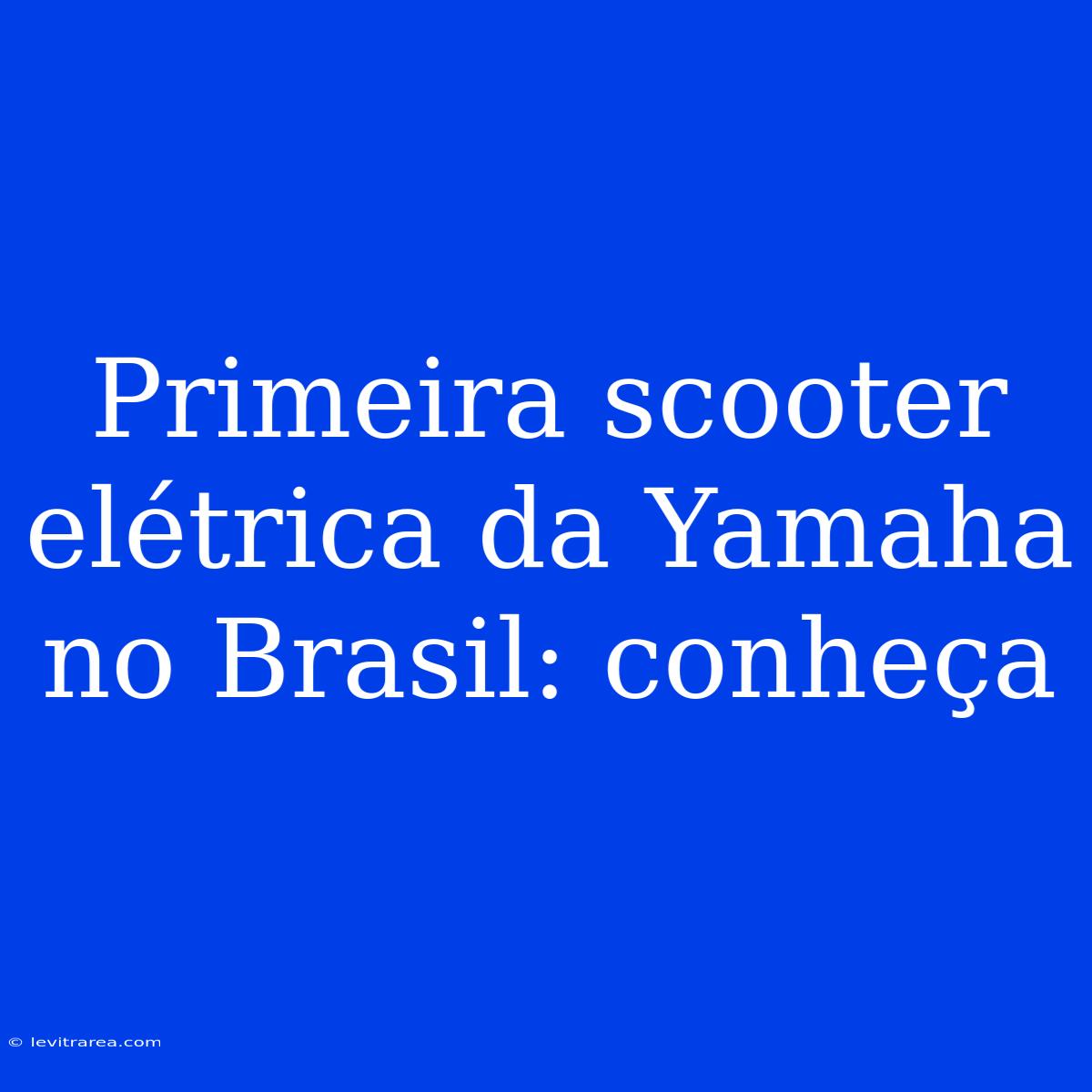 Primeira scooter elétrica da Yamaha no Brasil: conheça

© levitrarea.com